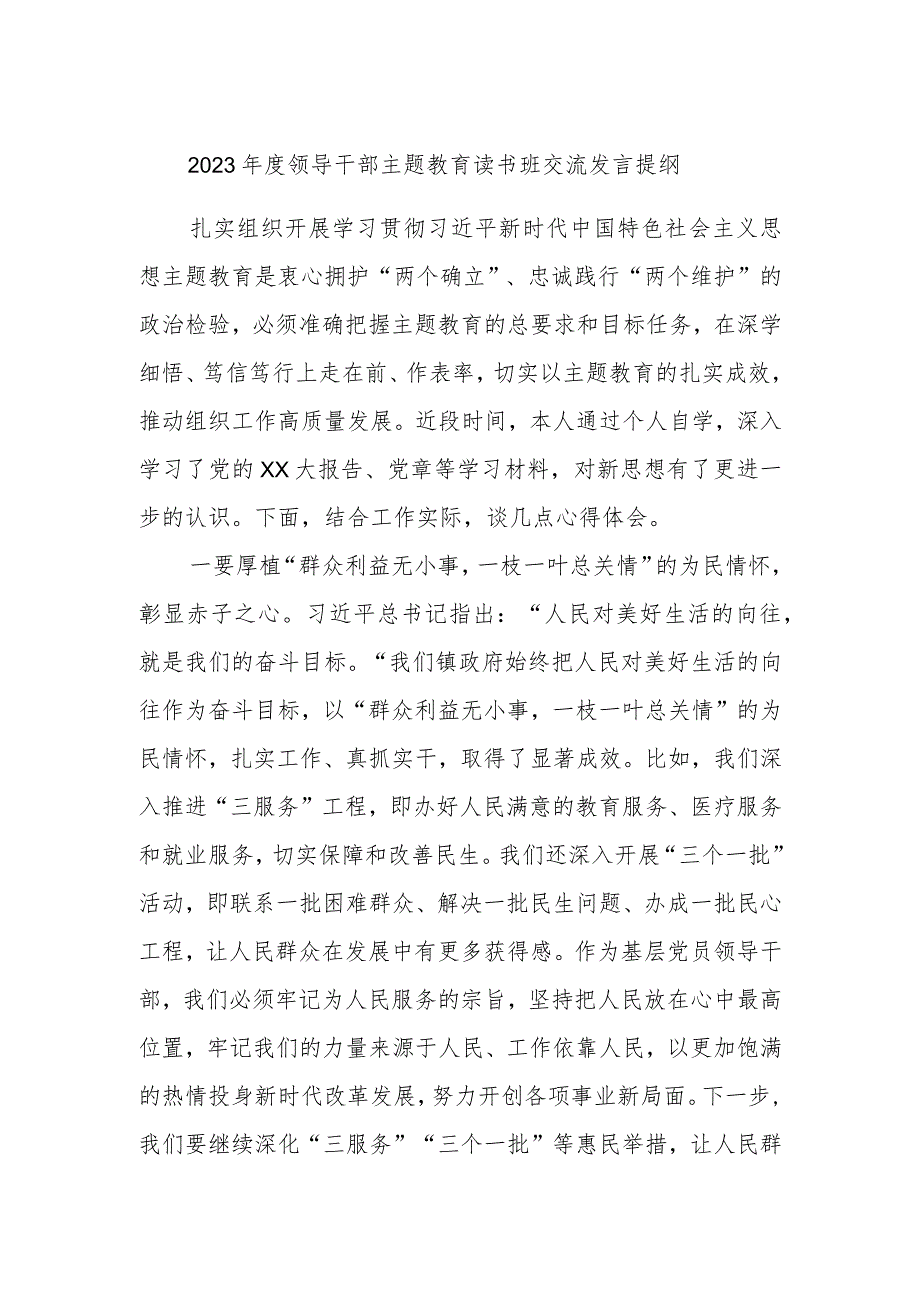 2023年度领导干部主题教育读书班交流发言提纲

扎实组织开展学习贯彻习近平新时代中国特色社会主义思想主题教育是衷心拥护“两个确立”、忠诚践行“两个维护”的政治检验，必须准确把握主题教育的总要求和目标任务，在深学细悟、笃信笃行上走在前、作表率，切实以主题教育的扎实成效，推动组织工作高质量发展。近段时间，本人通过个人自学，深入学习了党的XX大报告、党章等学习材料，对新思想有了更进一步的认识。下面，结合工作实际，谈几点心得体会。

一要厚植“群众利益无小事，一枝一叶总关情”的为民情怀，彰显赤子之心。习近平总书记指出：“人民对美好生活的向往，就是我们的奋斗目标。“我们镇政府始终把人民对美好生活的向往作为奋斗目标，以“群众利益无小事，一枝一叶总关情”的为民情怀，扎实工作、真抓实干，取得了显著成效。比如，我们深入推进“三服务”工程，即办好人民满意的教育服务、医疗服务和就业服务，切实保障和改善民生。我们还深入开展“三个一批”活动，即联系一批困难群众、解决一批民生问题、办成一批民心工程，让人民群众在发展中有更多获得感。作为基层党员领导干部，我们必须牢记为人民服务的宗旨，坚持把人民放在心中最高位置，牢记我们的力量来源于人民、工作依靠人民，以更加饱满的热情投身新时代改革发展，努力开创各项事业新局面。下一步，我们要继续深化“三服务”“三个一批”等惠民举措，让人民群